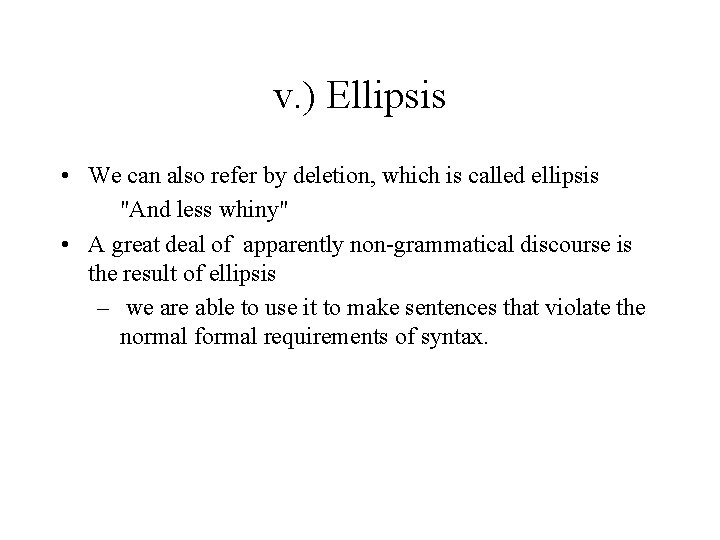 v.) Ellipsis

• We can also refer by deletion, which is called ellipsis

"And less whiny"

• A great deal of apparently non-grammatical discourse is the result of ellipsis

– we are able to use it to make sentences that violate the normal formal requirements of syntax.